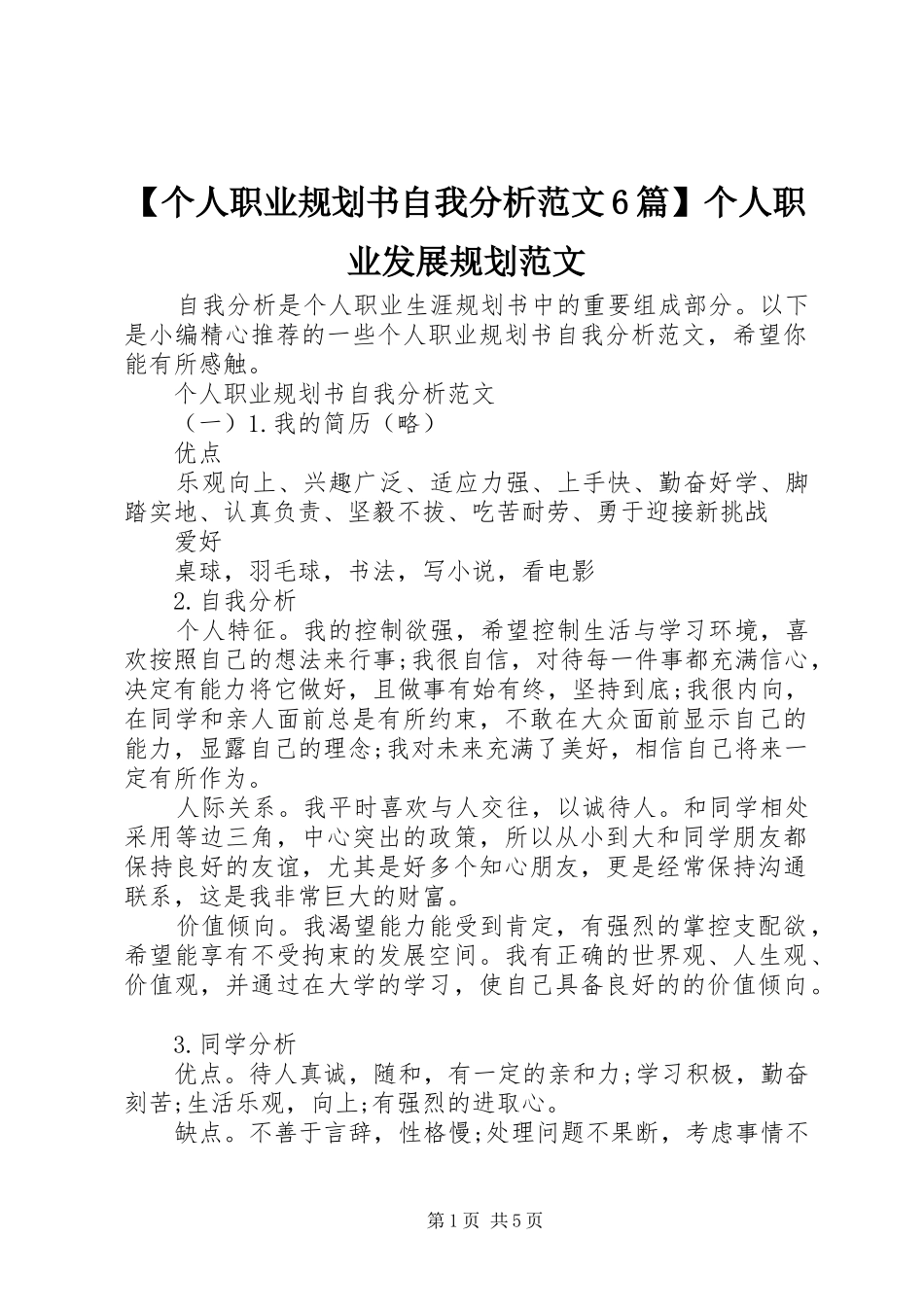 【个人职业规划书自我分析范文6篇】个人职业发展规划范文

自我分析是个人职业生涯规划书中的重要组成部分。以下是小编精心推荐的一些个人职业规划书自我分析范文，希望你能有所感触。

个人职业规划书自我分析范文

（一）1.我的简历（略）

优点

乐观向上、兴趣广泛、适应力强、上手快、勤奋好学、脚踏实地、认真负责、坚毅不拔、吃苦耐劳、勇于迎接新挑战

爱好

桌球，羽毛球，书法，写小说，看电影

2.自我分析

个人特征。我的控制欲强，希望控制生活与学习环境，喜欢按照自己的想法来行事;我很自信，对待每一件事都充满信心，决定有能力将它做好，且做事有始有终，坚持到底;我很内向，在同学和亲人面前总是有所约束，不敢在大众面前显示自己的能力，显露自己的理念;我对未来充满了美好，相信自己将来一定有所作为。

人际关系。我平时喜欢与人交往，以诚待人。和同学相处采用等边三角，中心突出的政策，所以从小到大和同学朋友都保持良好的友谊，尤其是好多个知心朋友，更是经常保持沟通联系，这是我非常巨大的财富。

价值倾向。我渴望能力能受到肯定，有强烈的掌控支配欲，希望能享有不受拘束的发展空间。我有正确的世界观、人生观、价值观，并通过在大学的学习，使自己具备良好的的价值倾向。

3.同学分析

优点。待人真诚，随和，有一定的亲和力;学习积极，勤奋刻苦;生活乐观，向上;有强烈的进取心。

缺点。不善于言辞，性格慢;处理问题不果断，考虑事情不

第1页 共5页